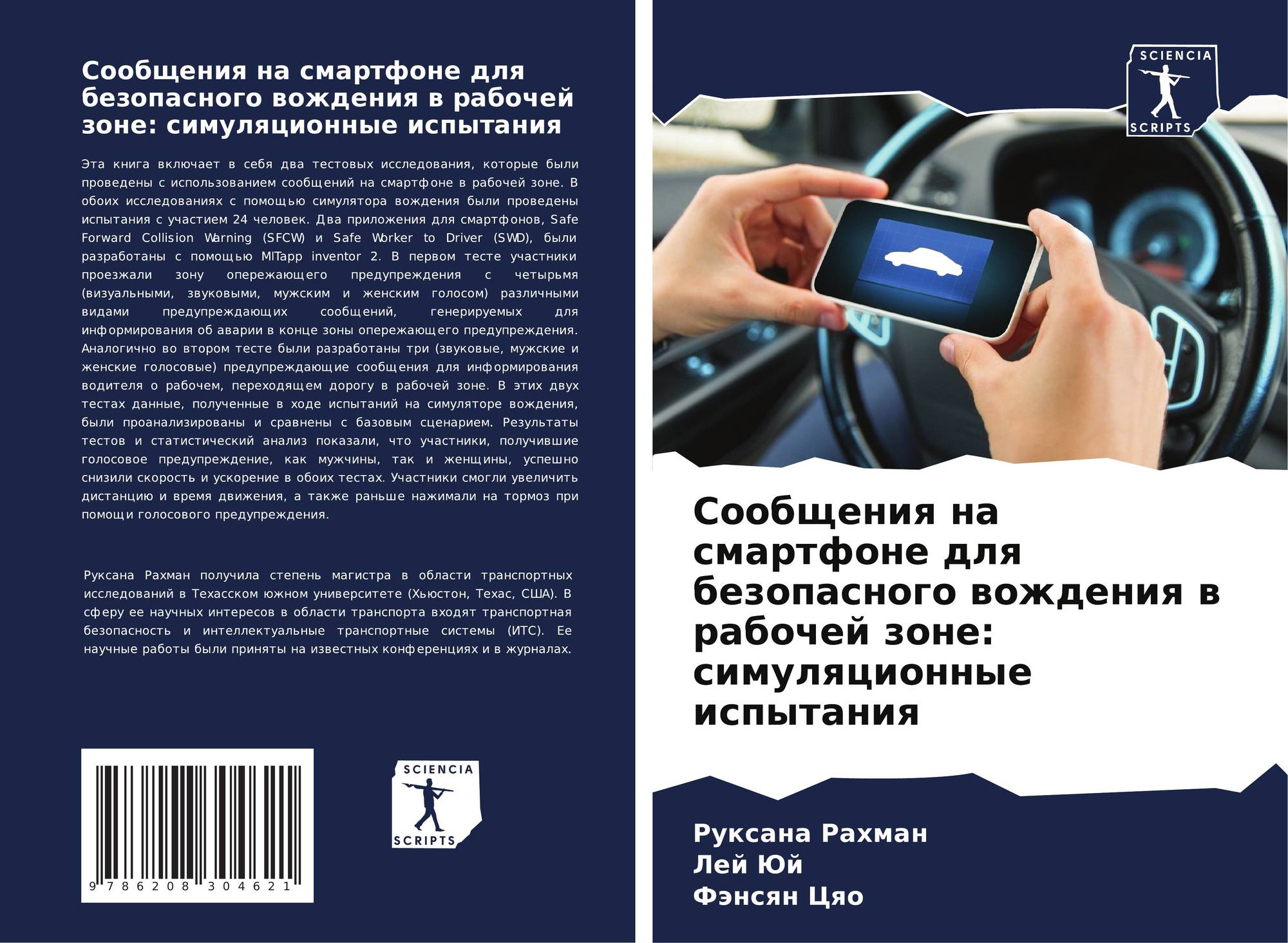 Сообщения на смартфоне для безопасного вождения в рабочей зоне: симуляционные испытания

Эта книга включает в себя два тестовых исследования, которые были проведены с использованием сообщений на смартфоне в рабочей зоне. В обоих исследованиях с помощью симулятора вождения были проведены испытания с участием 24 человек. Два приложения для смартфонов, Safe Forward Collision Warning (SFCW) и Safe Worker to Driver (SWD), были разработаны с помощью MITapp inventor 2. В первом тесте участники проезжали зону опережающего предупреждения с четырьмя (визуальными, звуковыми, мужским и женским голосом) различными видами предупреждающих сообщений, генерируемых для информирования об аварии в конце зоны опережающего предупреждения. Аналогично во втором тесте были разработаны три (звуковые, мужские и женские голосовые) предупреждающие сообщения для информирования водителя о рабочем, переходящем дорогу в рабочей зоне. В этих двух тестах данные, полученные в ходе испытаний на симуляторе вождения, были проанализированы и сравнены с базовым сценарием. Результаты тестов и статистический анализ показали, что участники, получившие голосовое предупреждение, как мужчины, так и женщины, успешно снизили скорость и ускорение в обоих тестах. Участники смогли увеличить дистанцию и время движения, а также раньше нажимали на тормоз при помощи голосового предупреждения.

Руксана Рахман получила степень магистра в области транспортных исследований в Техасском южном университете (Хьюстон, Техас, США). В сферу ее научных интересов в области транспорта входят транспортная безопасность и интеллектуальные транспортные системы (ИТС). Ее научные работы были приняты на известных конференциях и в журналах.

9 786208 304621

SCIENCIA
SCRIPTS

SCIENCIA
SCRIPTS

Сообщения на смартфоне для безопасного вождения в рабочей зоне: симуляционные испытания

Руксана Рахман
Лей Юй
Фэнсян Цяо